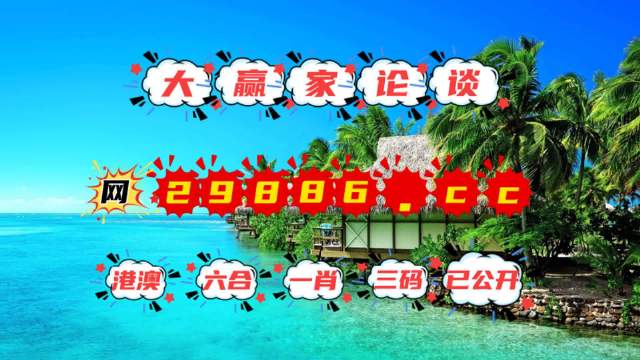 大赢家论谈

网 29886.cc

港澳 六合 一肖 三码 已公开